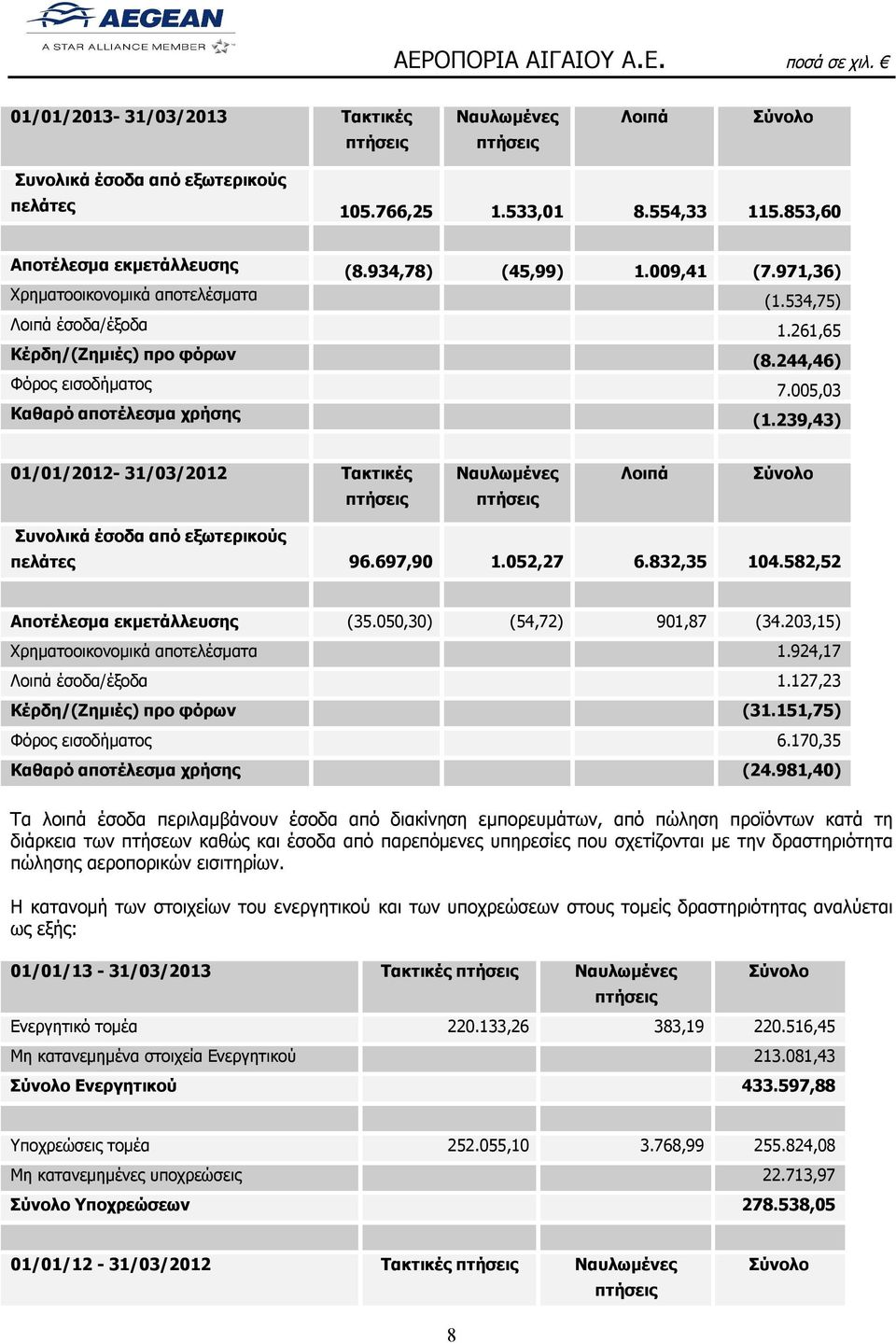 AEGEAN
A STAR ALLIANCE MEMBER

ΑΕΡΟΠΟΡΙΑ ΑΙΓΑΙΟΥ Α.Ε. ποσά σε χιλ. €

| 01/01/2013- 31/03/2013 | Τακτικές πτήσεις | Ναυλωμένες πτήσεις | Λοιπά | Σύνολο |
|---|---|---|---|---|
| Συνολικά έσοδα από εξωτερικούς πελάτες | 105.766,25 | 1.533,01 | 8.554,33 | 115.853,60 |
| | | | | |
| Αποτέλεσμα εκμετάλλευσης | (8.934,78) | (45,99) | 1.009,41 | (7.971,36) |
| Χρηματοοικονομικά αποτελέσματα | | | | (1.534,75) |
| Λοιπά έσοδα/έξοδα | | | | 1.261,65 |
| Κέρδη/(Ζημιές) προ φόρων | | | | (8.244,46) |
| Φόρος εισοδήματος | | | | 7.005,03 |
| Καθαρό αποτέλεσμα χρήσης | | | | (1.239,43) |

| 01/01/2012- 31/03/2012 | Τακτικές πτήσεις | Ναυλωμένες πτήσεις | Λοιπά | Σύνολο |
|---|---|---|---|---|
| Συνολικά έσοδα από εξωτερικούς πελάτες | 96.697,90 | 1.052,27 | 6.832,35 | 104.582,52 |
| | | | | |
| Αποτέλεσμα εκμετάλλευσης | (35.050,30) | (54,72) | 901,87 | (34.203,15) |
| Χρηματοοικονομικά αποτελέσματα | | | | 1.924,17 |
| Λοιπά έσοδα/έξοδα | | | | 1.127,23 |
| Κέρδη/(Ζημιές) προ φόρων | | | | (31.151,75) |
| Φόρος εισοδήματος | | | | 6.170,35 |
| Καθαρό αποτέλεσμα χρήσης | | | | (24.981,40) |

Τα λοιπά έσοδα περιλαμβάνουν έσοδα από διακίνηση εμπορευμάτων, από πώληση προϊόντων κατά τη διάρκεια των πτήσεων καθώς και έσοδα από παρεπόμενες υπηρεσίες που σχετίζονται με την δραστηριότητα πώλησης αεροπορικών εισιτηρίων.

Η κατανομή των στοιχείων του ενεργητικού και των υποχρεώσεων στους τομείς δραστηριότητας αναλύεται ως εξής:

| 01/01/13 - 31/03/2013 | Τακτικές πτήσεις | Ναυλωμένες πτήσεις | Σύνολο |
|---|---|---|---|
| Ενεργητικό τομέα | 220.133,26 | 383,19 | 220.516,45 |
| Μη κατανεμημένα στοιχεία Ενεργητικού | | | 213.081,43 |
| Σύνολο Ενεργητικού | | | 433.597,88 |
| | | | |
| Υποχρεώσεις τομέα | 252.055,10 | 3.768,99 | 255.824,08 |
| Μη κατανεμημένες υποχρεώσεις | | | 22.713,97 |
| Σύνολο Υποχρεώσεων | | | 278.538,05 |

| 01/01/12 - 31/03/2012 | Τακτικές πτήσεις | Ναυλωμένες πτήσεις | Σύνολο |
|---|---|---|---|

8